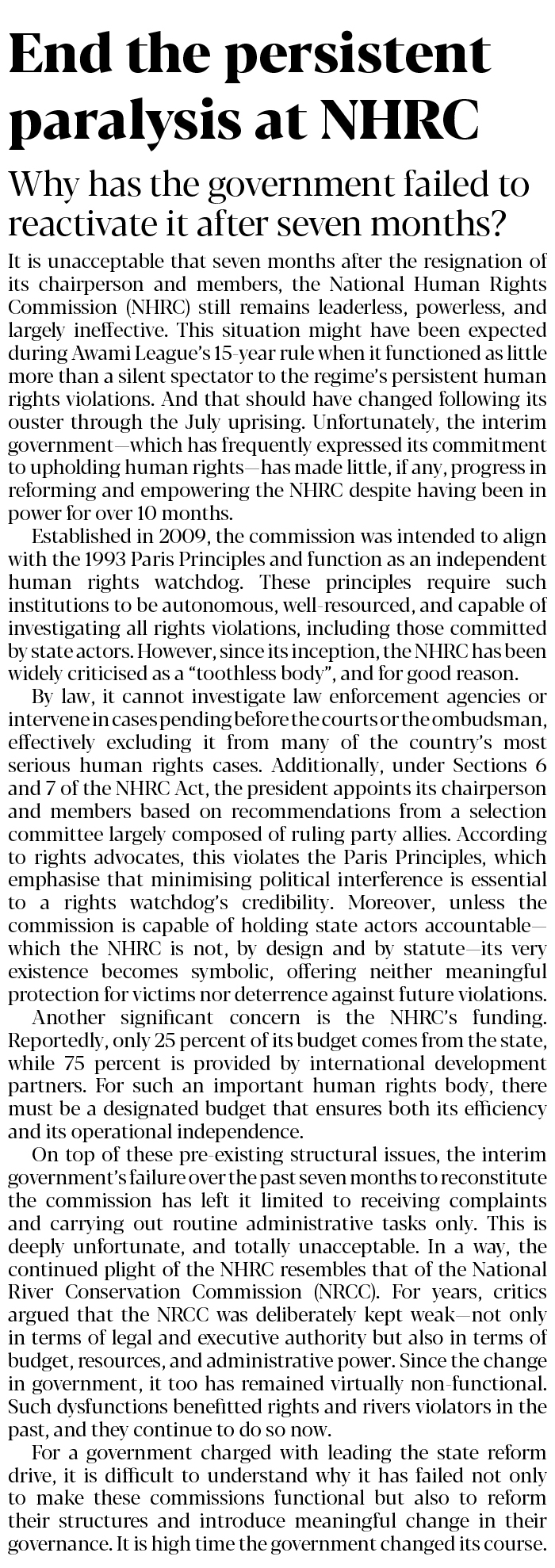 End the persistent paralysis at NHRC

Why has the government failed to reactivate it after seven months?

It is unacceptable that seven months after the resignation of its chairperson and members, the National Human Rights Commission (NHRC) still remains leaderless, powerless, and largely ineffective. This situation might have been expected during Awami League's 15-year rule when it functioned as little more than a silent spectator to the regime's persistent human rights violations. And that should have changed following its ouster through the July uprising. Unfortunately, the interim government—which has frequently expressed its commitment to upholding human rights—has made little, if any, progress in reforming and empowering the NHRC despite having been in power for over 10 months.

Established in 2009, the commission was intended to align with the 1993 Paris Principles and function as an independent human rights watchdog. These principles require such institutions to be autonomous, well-resourced, and capable of investigating all rights violations, including those committed by state actors. However, since its inception, the NHRC has been widely criticised as a "toothless body", and for good reason.

By law, it cannot investigate law enforcement agencies or intervene in cases pending before the courts or the ombudsman, effectively excluding it from many of the country's most serious human rights cases. Additionally, under Sections 6 and 7 of the NHRC Act, the president appoints its chairperson and members based on recommendations from a selection committee largely composed of ruling party allies. According to rights advocates, this violates the Paris Principles, which emphasise that minimising political interference is essential to a rights watchdog's credibility. Moreover, unless the commission is capable of holding state actors accountable—which the NHRC is not, by design and by statute—its very existence becomes symbolic, offering neither meaningful protection for victims nor deterrence against future violations.

Another significant concern is the NHRC's funding. Reportedly, only 25 percent of its budget comes from the state, while 75 percent is provided by international development partners. For such an important human rights body, there must be a designated budget that ensures both its efficiency and its operational independence.

On top of these pre-existing structural issues, the interim government's failure over the past seven months to reconstitute the commission has left it limited to receiving complaints and carrying out routine administrative tasks only. This is deeply unfortunate, and totally unacceptable. In a way, the continued plight of the NHRC resembles that of the National River Conservation Commission (NRCC). For years, critics argued that the NRCC was deliberately kept weak—not only in terms of legal and executive authority but also in terms of budget, resources, and administrative power. Since the change in government, it too has remained virtually non-functional. Such dysfunctions benefitted rights and rivers violators in the past, and they continue to do so now.

For a government charged with leading the state reform drive, it is difficult to understand why it has failed not only to make these commissions functional but also to reform their structures and introduce meaningful change in their governance. It is high time the government changed its course.